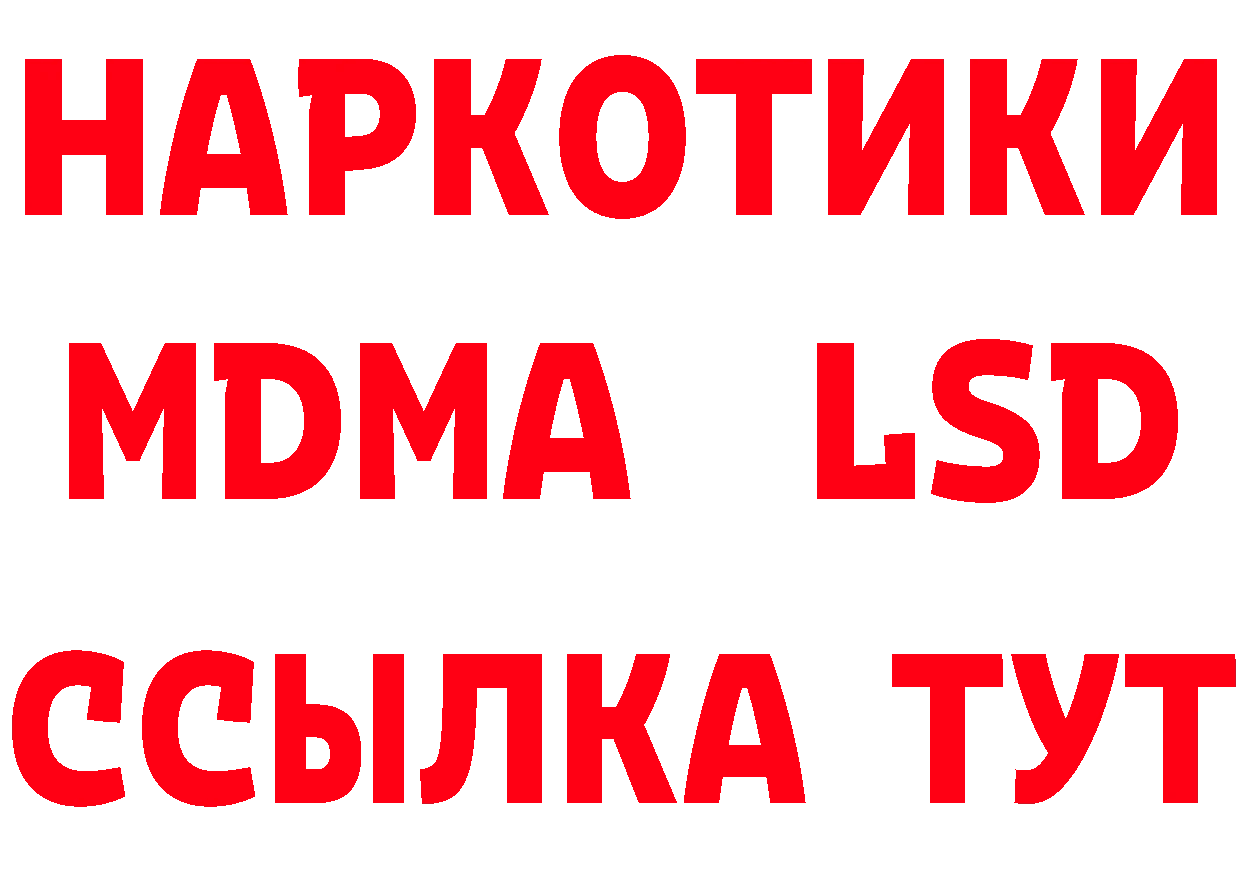 НАРКОТИКИ
MDMA LSD
ССЫЛКА ТУТ